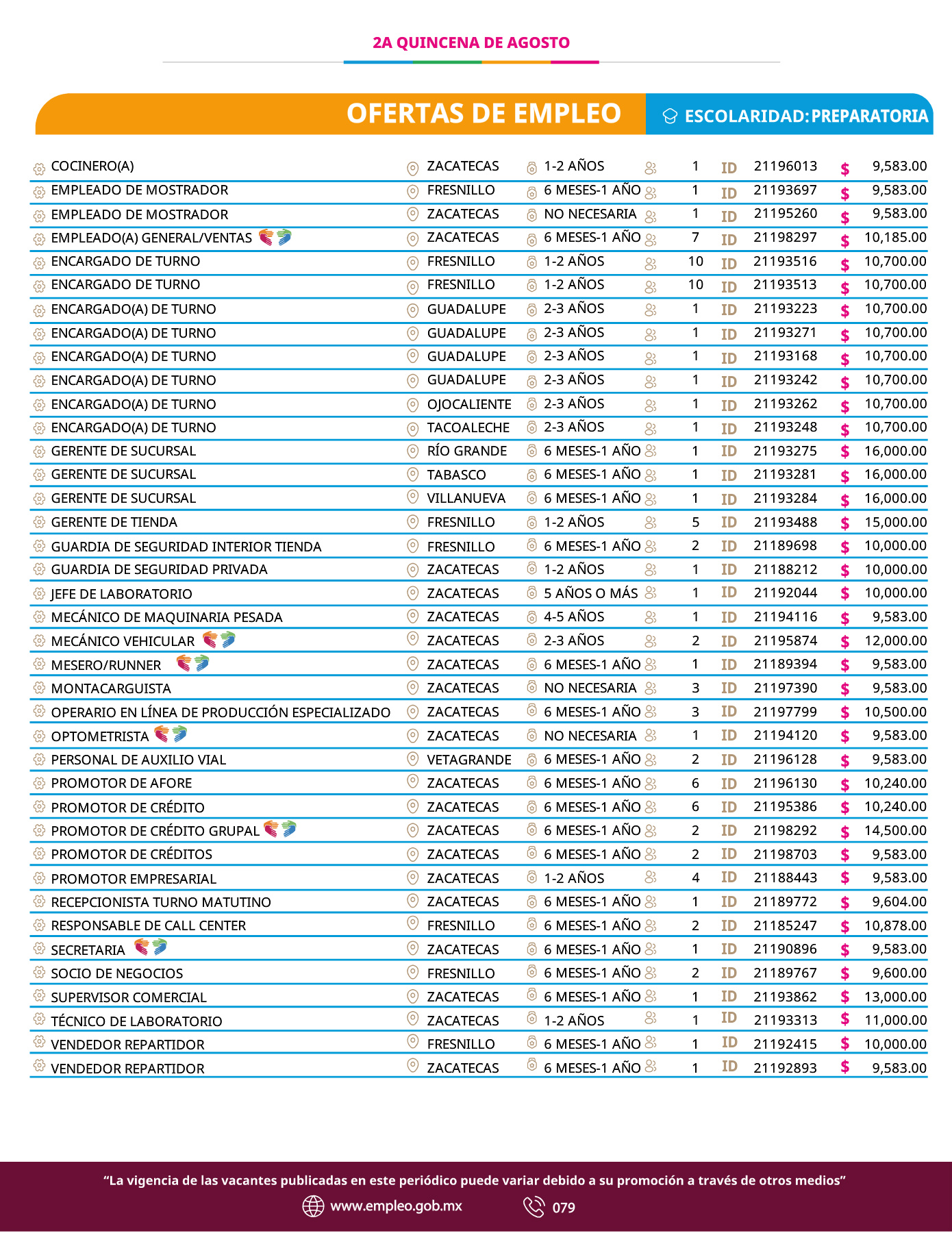 2A QUINCENA DE AGOSTO

OFERTAS DE EMPLEO

ESCOLARIDAD: PREPARATORIA

| | | | | | | |
|---|---|---|---|---|---|---|
| COCINERO(A) | ZACATECAS | 1-2 AÑOS | 1 | ID | 21196013 | $ 9,583.00 |
| EMPLEADO DE MOSTRADOR | FRESNILLO | 6 MESES-1 AÑO | 1 | ID | 21193697 | $ 9,583.00 |
| EMPLEADO DE MOSTRADOR | ZACATECAS | NO NECESARIA | 1 | ID | 21195260 | $ 9,583.00 |
| EMPLEADO(A) GENERAL/VENTAS | ZACATECAS | 6 MESES-1 AÑO | 7 | ID | 21198297 | $ 10,185.00 |
| ENCARGADO DE TURNO | FRESNILLO | 1-2 AÑOS | 10 | ID | 21193516 | $ 10,700.00 |
| ENCARGADO DE TURNO | FRESNILLO | 1-2 AÑOS | 10 | ID | 21193513 | $ 10,700.00 |
| ENCARGADO(A) DE TURNO | GUADALUPE | 2-3 AÑOS | 1 | ID | 21193223 | $ 10,700.00 |
| ENCARGADO(A) DE TURNO | GUADALUPE | 2-3 AÑOS | 1 | ID | 21193271 | $ 10,700.00 |
| ENCARGADO(A) DE TURNO | GUADALUPE | 2-3 AÑOS | 1 | ID | 21193168 | $ 10,700.00 |
| ENCARGADO(A) DE TURNO | GUADALUPE | 2-3 AÑOS | 1 | ID | 21193242 | $ 10,700.00 |
| ENCARGADO(A) DE TURNO | OJOCALIENTE | 2-3 AÑOS | 1 | ID | 21193262 | $ 10,700.00 |
| ENCARGADO(A) DE TURNO | TACOALECHE | 2-3 AÑOS | 1 | ID | 21193248 | $ 10,700.00 |
| GERENTE DE SUCURSAL | RÍO GRANDE | 6 MESES-1 AÑO | 1 | ID | 21193275 | $ 16,000.00 |
| GERENTE DE SUCURSAL | TABASCO | 6 MESES-1 AÑO | 1 | ID | 21193281 | $ 16,000.00 |
| GERENTE DE SUCURSAL | VILLANUEVA | 6 MESES-1 AÑO | 1 | ID | 21193284 | $ 16,000.00 |
| GERENTE DE TIENDA | FRESNILLO | 1-2 AÑOS | 5 | ID | 21193488 | $ 15,000.00 |
| GUARDIA DE SEGURIDAD INTERIOR TIENDA | FRESNILLO | 6 MESES-1 AÑO | 2 | ID | 21189698 | $ 10,000.00 |
| GUARDIA DE SEGURIDAD PRIVADA | ZACATECAS | 1-2 AÑOS | 1 | ID | 21188212 | $ 10,000.00 |
| JEFE DE LABORATORIO | ZACATECAS | 5 AÑOS O MÁS | 1 | ID | 21192044 | $ 10,000.00 |
| MECÁNICO DE MAQUINARIA PESADA | ZACATECAS | 4-5 AÑOS | 1 | ID | 21194116 | $ 9,583.00 |
| MECÁNICO VEHICULAR | ZACATECAS | 2-3 AÑOS | 2 | ID | 21195874 | $ 12,000.00 |
| MESERO/RUNNER | ZACATECAS | 6 MESES-1 AÑO | 1 | ID | 21189394 | $ 9,583.00 |
| MONTACARGUISTA | ZACATECAS | NO NECESARIA | 3 | ID | 21197390 | $ 9,583.00 |
| OPERARIO EN LÍNEA DE PRODUCCIÓN ESPECIALIZADO | ZACATECAS | 6 MESES-1 AÑO | 3 | ID | 21197799 | $ 10,500.00 |
| OPTOMETRISTA | ZACATECAS | NO NECESARIA | 1 | ID | 21194120 | $ 9,583.00 |
| PERSONAL DE AUXILIO VIAL | VETAGRANDE | 6 MESES-1 AÑO | 2 | ID | 21196128 | $ 9,583.00 |
| PROMOTOR DE AFORE | ZACATECAS | 6 MESES-1 AÑO | 6 | ID | 21196130 | $ 10,240.00 |
| PROMOTOR DE CRÉDITO | ZACATECAS | 6 MESES-1 AÑO | 6 | ID | 21195386 | $ 10,240.00 |
| PROMOTOR DE CRÉDITO GRUPAL | ZACATECAS | 6 MESES-1 AÑO | 2 | ID | 21198292 | $ 14,500.00 |
| PROMOTOR DE CRÉDITOS | ZACATECAS | 6 MESES-1 AÑO | 2 | ID | 21198703 | $ 9,583.00 |
| PROMOTOR EMPRESARIAL | ZACATECAS | 1-2 AÑOS | 4 | ID | 21188443 | $ 9,583.00 |
| RECEPCIONISTA TURNO MATUTINO | ZACATECAS | 6 MESES-1 AÑO | 1 | ID | 21189772 | $ 9,604.00 |
| RESPONSABLE DE CALL CENTER | FRESNILLO | 6 MESES-1 AÑO | 2 | ID | 21185247 | $ 10,878.00 |
| SECRETARIA | ZACATECAS | 6 MESES-1 AÑO | 1 | ID | 21190896 | $ 9,583.00 |
| SOCIO DE NEGOCIOS | FRESNILLO | 6 MESES-1 AÑO | 2 | ID | 21189767 | $ 9,600.00 |
| SUPERVISOR COMERCIAL | ZACATECAS | 6 MESES-1 AÑO | 1 | ID | 21193862 | $ 13,000.00 |
| TÉCNICO DE LABORATORIO | ZACATECAS | 1-2 AÑOS | 1 | ID | 21193313 | $ 11,000.00 |
| VENDEDOR REPARTIDOR | FRESNILLO | 6 MESES-1 AÑO | 1 | ID | 21192415 | $ 10,000.00 |
| VENDEDOR REPARTIDOR | ZACATECAS | 6 MESES-1 AÑO | 1 | ID | 21192893 | $ 9,583.00 |

“La vigencia de las vacantes publicadas en este periódico puede variar debido a su promoción a través de otros medios”

www.empleo.gob.mx 079